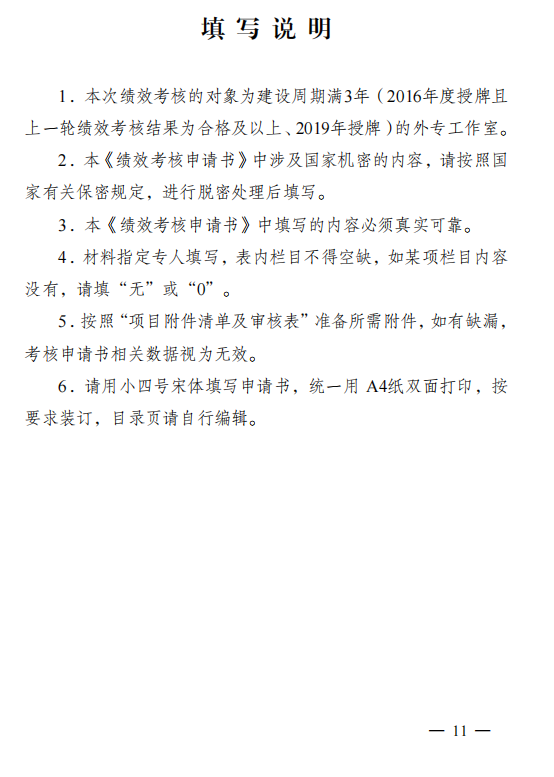 填写说明

1．本次绩效考核的对象为建设周期满3年（2016年度授牌且上一轮绩效考核结果为合格及以上、2019年授牌）的外专工作室。

2．本《绩效考核申请书》中涉及国家机密的内容，请按照国家有关保密规定，进行脱密处理后填写。

3．本《绩效考核申请书》中填写的内容必须真实可靠。

4．材料指定专人填写，表内栏目不得空缺，如某项栏目内容没有，请填“无”或“0”。

5．按照“项目附件清单及审核表”准备所需附件，如有缺漏，考核申请书相关数据视为无效。

6．请用小四号宋体填写申请书，统一用 A4纸双面打印，按要求装订，目录页请自行编辑。

— 11 —